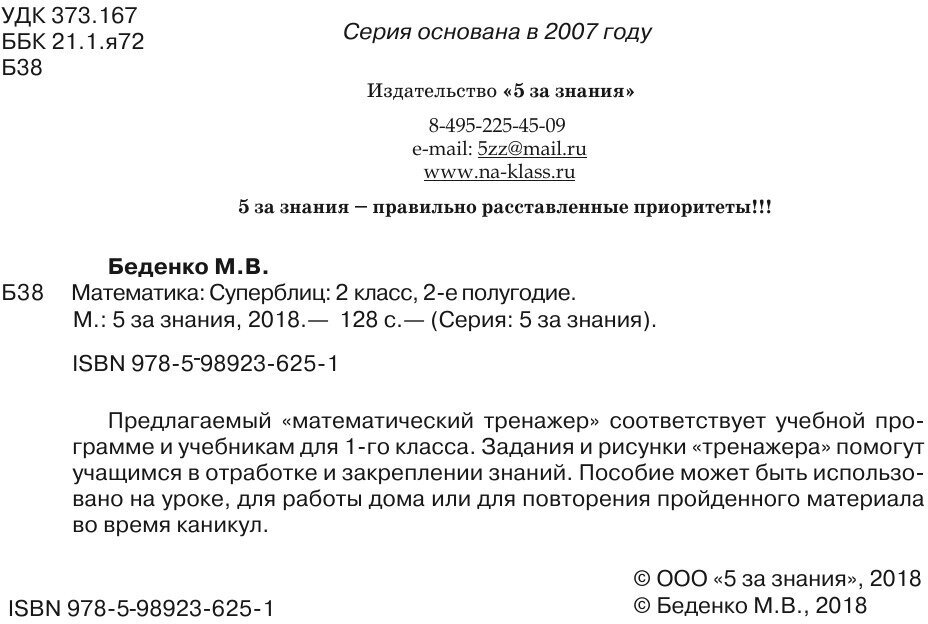 УДК 373.167
ББК 21.1.я72
Б38

Серия основана в 2007 году

Издательство «5 за знания»

8-495-225-45-09
e-mail: 5zz@mail.ru
www.na-klass.ru

5 за знания – правильно расставленные приоритеты!!!

Беденко М.В.

Б38 Математика: Суперблиц: 2 класс, 2-е полугодие. М.: 5 за знания, 2018.— 128 с.— (Серия: 5 за знания).

ISBN 978-5-98923-625-1

Предлагаемый «математический тренажер» соответствует учебной программе и учебникам для 1-го класса. Задания и рисунки «тренажера» помогут учащимся в отработке и закреплении знаний. Пособие может быть использовано на уроке, для работы дома или для повторения пройденного материала во время каникул.

ISBN 978-5-98923-625-1

© ООО «5 за знания», 2018
© Беденко М.В., 2018